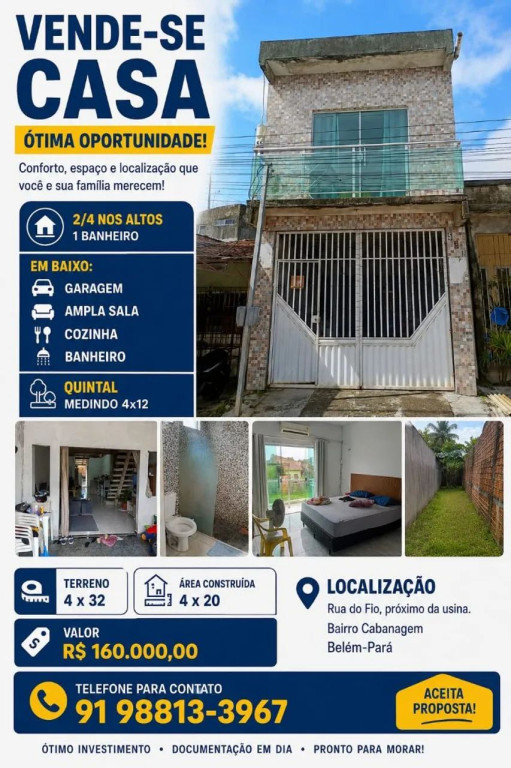 VENDE-SE
CASA

ÓTIMA OPORTUNIDADE!

Conforto, espaço e localização que você e sua família merecem!

2/4 NOS ALTOS
1 BANHEIRO

EM BAIXO:
GARAGEM
AMPLA SALA
COZINHA
BANHEIRO

QUINTAL
MEDINDO 4x12

TERRENO
4 x 32

ÁREA CONSTRUÍDA
4 x 20

LOCALIZAÇÃO
Rua do Fio, próximo da usina.
Bairro Cabanagem
Belém-Pará

VALOR
R$ 160.000,00

TELEFONE PARA CONTATO
91 98813-3967

ACEITA PROPOSTA!

ÓTIMO INVESTIMENTO • DOCUMENTAÇÃO EM DIA • PRONTO PARA MORAR!